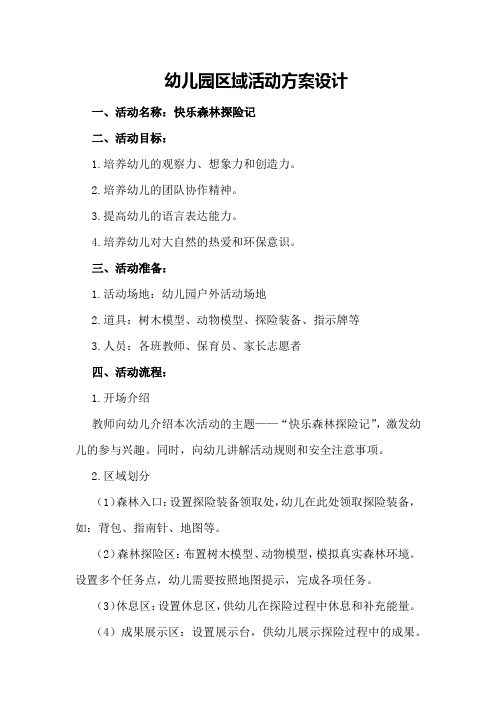 幼儿园区域活动方案设计

一、活动名称：快乐森林探险记

二、活动目标：

1.培养幼儿的观察力、想象力和创造力。

2.培养幼儿的团队协作精神。

3.提高幼儿的语言表达能力。

4.培养幼儿对大自然的热爱和环保意识。

三、活动准备：

1.活动场地：幼儿园户外活动场地

2.道具：树木模型、动物模型、探险装备、指示牌等

3.人员：各班教师、保育员、家长志愿者

四、活动流程：

1.开场介绍

教师向幼儿介绍本次活动的主题——“快乐森林探险记”，激发幼儿的参与兴趣。同时，向幼儿讲解活动规则和安全注意事项。

2.区域划分

（1）森林入口：设置探险装备领取处，幼儿在此处领取探险装备，如：背包、指南针、地图等。

（2）森林探险区：布置树木模型、动物模型，模拟真实森林环境。设置多个任务点，幼儿需要按照地图提示，完成各项任务。

（3）休息区：设置休息区，供幼儿在探险过程中休息和补充能量。

（4）成果展示区：设置展示台，供幼儿展示探险过程中的成果。